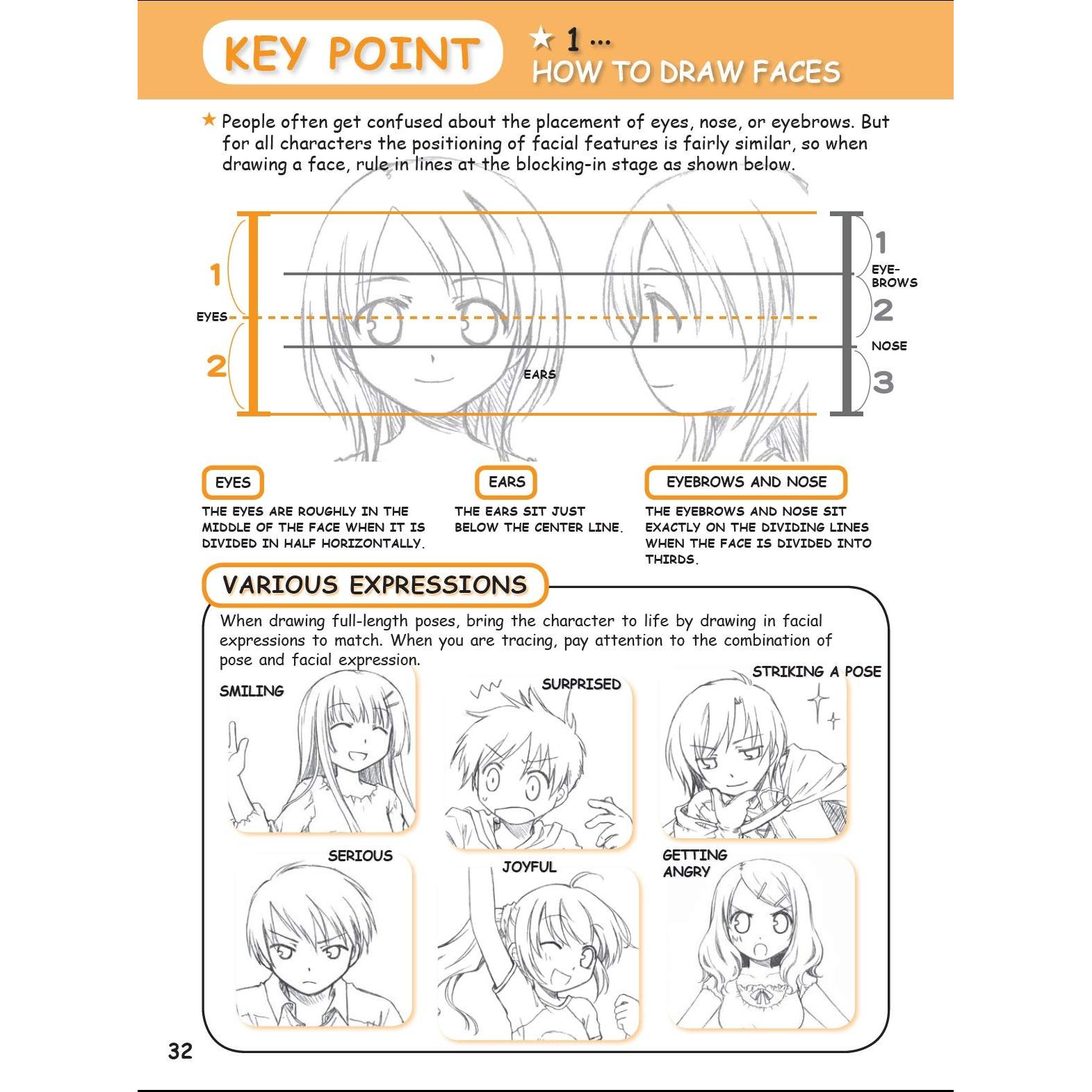 KEY POINT

★ 1 ...
HOW TO DRAW FACES

★ People often get confused about the placement of eyes, nose, or eyebrows. But for all characters the positioning of facial features is fairly similar, so when drawing a face, rule in lines at the blocking-in stage as shown below.

1
EYES
2
EARS
1
EYE-BROWS
2
NOSE
3

EYES
THE EYES ARE ROUGHLY IN THE MIDDLE OF THE FACE WHEN IT IS DIVIDED IN HALF HORIZONTALLY.

EARS
THE EARS SIT JUST BELOW THE CENTER LINE.

EYEBROWS AND NOSE
THE EYEBROWS AND NOSE SIT EXACTLY ON THE DIVIDING LINES WHEN THE FACE IS DIVIDED INTO THIRDS.

VARIOUS EXPRESSIONS

When drawing full-length poses, bring the character to life by drawing in facial expressions to match. When you are tracing, pay attention to the combination of pose and facial expression.

SMILING
SURPRISED
STRIKING A POSE
SERIOUS
JOYFUL
GETTING ANGRY

32